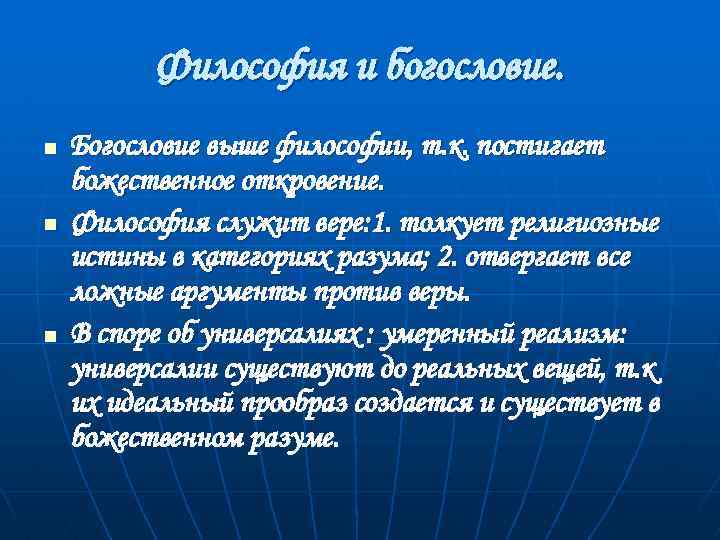 Философия и богословие.

Богословие выше философии, т.к. постигает божественное откровение.

Философия служит вере:1. толкует религиозные истины в категориях разума; 2. отвергает все ложные аргументы против веры.

В споре об универсалиях : умеренный реализм: универсалии существуют до реальных вещей, т.к их идеальный прообраз создается и существует в божественном разуме.